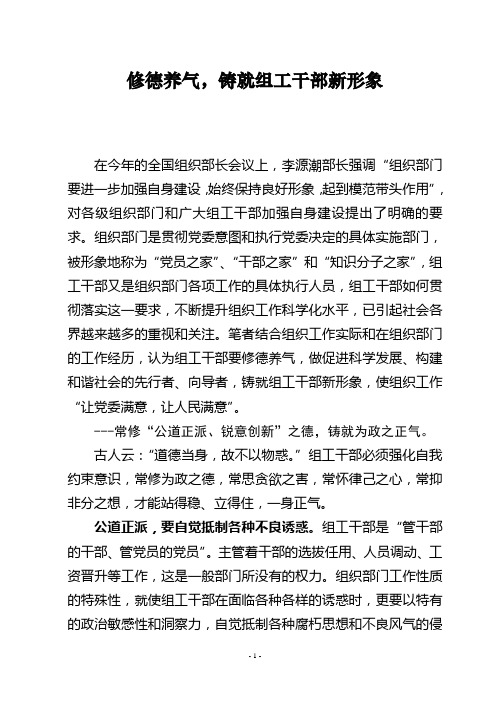 修德养气，铸就组工干部新形象

在今年的全国组织部长会议上，李源潮部长强调“组织部门要进一步加强自身建设，始终保持良好形象，起到模范带头作用”，对各级组织部门和广大组工干部加强自身建设提出了明确的要求。组织部门是贯彻党委意图和执行党委决定的具体实施部门，被形象地称为“党员之家”、“干部之家”和“知识分子之家”，组工干部又是组织部门各项工作的具体执行人员，组工干部如何贯彻落实这一要求，不断提升组织工作科学化水平，已引起社会各界越来越多的重视和关注。笔者结合组织工作实际和在组织部门的工作经历，认为组工干部要修德养气，做促进科学发展、构建和谐社会的先行者、向导者，铸就组工干部新形象，使组织工作“让党委满意，让人民满意”。

---常修“公道正派、锐意创新”之德，铸就为政之正气。

古人云：“道德当身，故不以物惑。”组工干部必须强化自我约束意识，常修为政之德，常思贪欲之害，常怀律己之心，常抑非分之想，才能站得稳、立得住，一身正气。

公道正派，要自觉抵制各种不良诱惑。组工干部是“管干部的干部、管党员的党员”。主管着干部的选拔任用、人员调动、工资晋升等工作，这是一般部门所没有的权力。组织部门工作性质的特殊性，就使组工干部在面临各种各样的诱惑时，更要以特有的政治敏感性和洞察力，自觉抵制各种腐朽思想和不良风气的侵

- 1 -